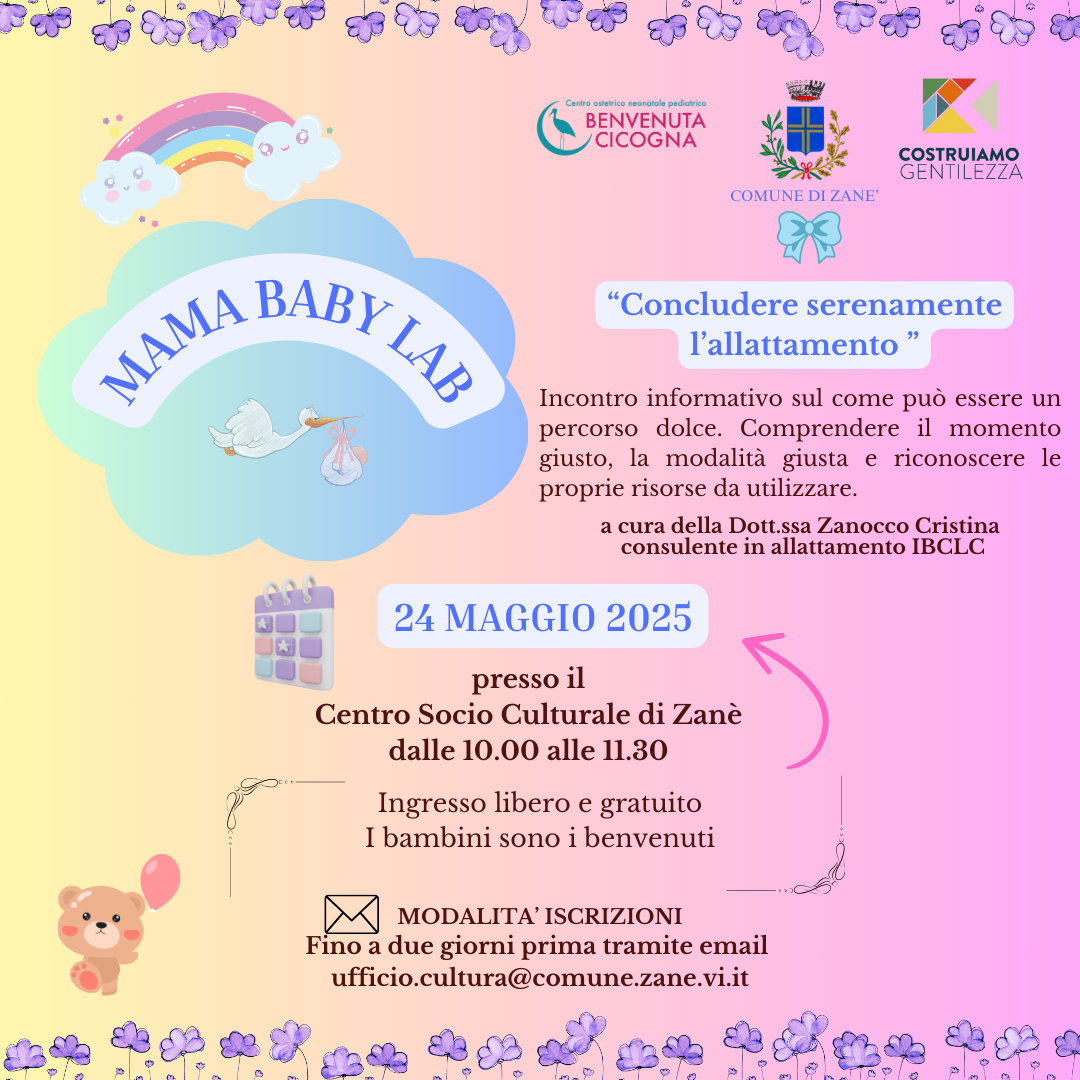 Centro ostetrico neonatale pediatrico
BENVENUTA CICOGNA

COMUNE DI ZANE'

COSTRUIAMO GENTILEZZA

MAMA BABY LAB

“Concludere serenamente l’allattamento ”

Incontro informativo sul come può essere un percorso dolce. Comprendere il momento giusto, la modalità giusta e riconoscere le proprie risorse da utilizzare.

a cura della Dott.ssa Zanocco Cristina
consulente in allattamento IBCLC

24 MAGGIO 2025

presso il
Centro Socio Culturale di Zanè
dalle 10.00 alle 11.30

Ingresso libero e gratuito
I bambini sono i benvenuti

MODALITA’ ISCRIZIONI
Fino a due giorni prima tramite email
ufficio.cultura@comune.zane.vi.it